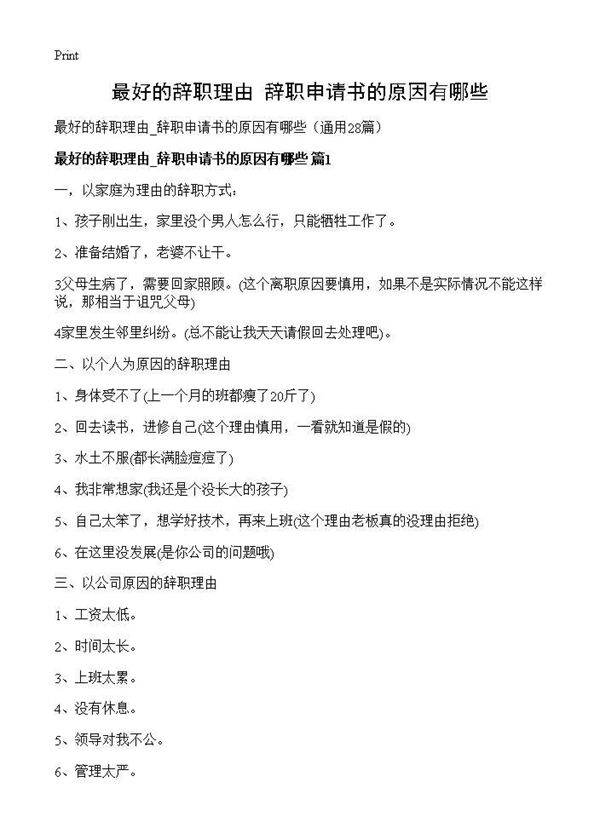 Print

最好的辞职理由 辞职申请书的原因有哪些

最好的辞职理由_辞职申请书的原因有哪些（通用28篇）

最好的辞职理由_辞职申请书的原因有哪些 篇1

一，以家庭为理由的辞职方式：

1、孩子刚出生，家里没个男人怎么行，只能牺牲工作了。

2、准备结婚了，老婆不让干。

3父母生病了，需要回家照顾。(这个离职原因要慎用，如果不是实际情况不能这样说，那相当于诅咒父母)

4家里发生邻里纠纷。(总不能让我天天请假回去处理吧)。

二、以个人为原因的辞职理由

1、身体受不了(上一个月的班都瘦了20斤了)

2、回去读书，进修自己(这个理由慎用，一看就知道是假的)

3、水土不服(都长满脸痘痘了)

4、我非常想家(我还是个没长大的孩子)

5、自己太笨了，想学好技术，再来上班(这个理由老板真的没理由拒绝)

6、在这里没发展(是你公司的问题哦)

三、以公司原因的辞职理由

1、工资太低。

2、时间太长。

3、上班太累。

4、没有休息。

5、领导对我不公。

6、管理太严。